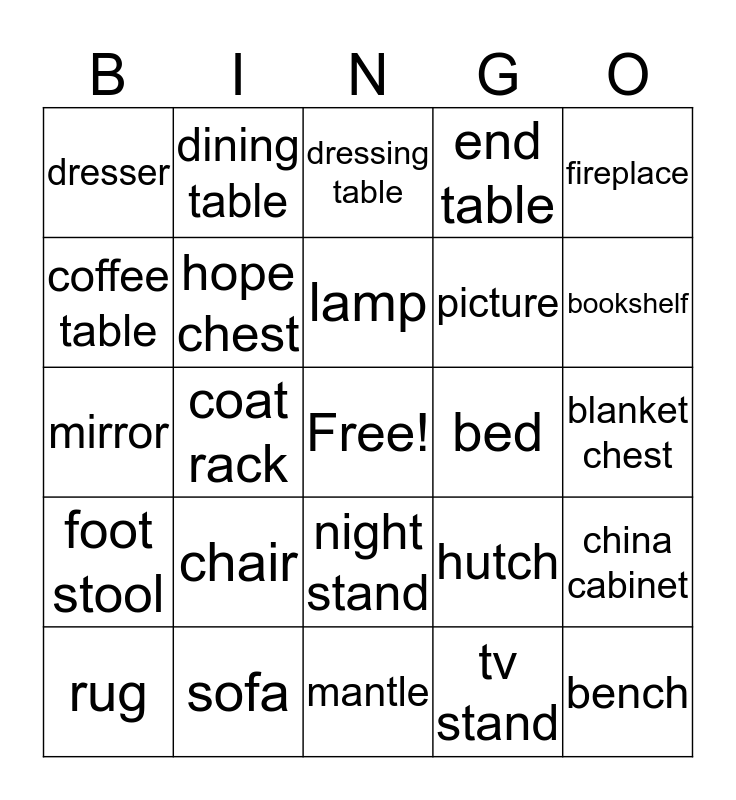 | B | I | N | G | O |
|---|---|---|---|---|
| dresser | dining table | dressing table | end table | fireplace |
| coffee table | hope chest | lamp | picture | bookshelf |
| mirror | coat rack | Free! | bed | blanket chest |
| foot stool | chair | night stand | hutch | china cabinet |
| rug | sofa | mantle | tv stand | bench |